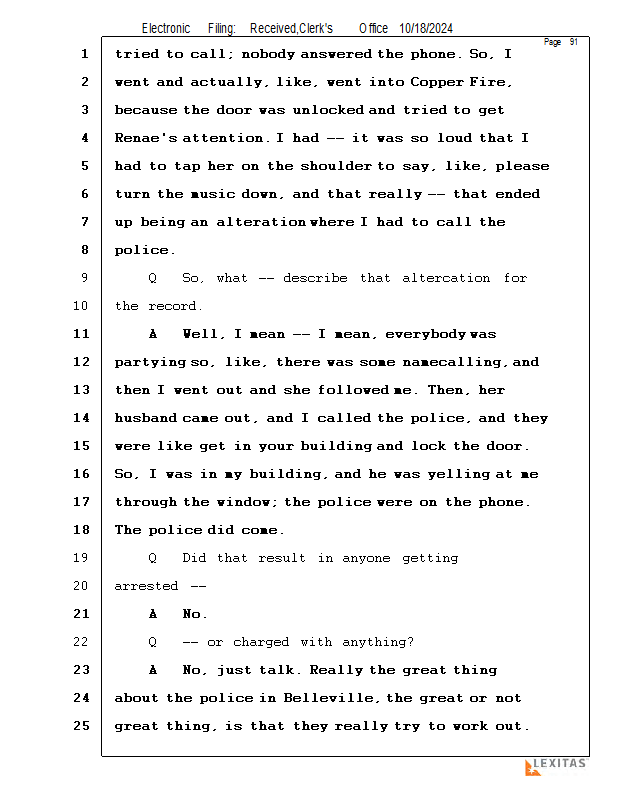 Electronic Filing: Received,Clerk's Office 10/18/2024

Page 91

1 tried to call; nobody answered the phone. So, I
2 went and actually, like, went into Copper Fire,
3 because the door was unlocked and tried to get
4 Renae's attention. I had -- it was so loud that I
5 had to tap her on the shoulder to say, like, please
6 turn the music down, and that really -- that ended
7 up being an alteration where I had to call the
8 police.
9 Q So, what -- describe that altercation for
10 the record.
11 A Well, I mean -- I mean, everybody was
12 partying so, like, there was some namecalling, and
13 then I went out and she followed me. Then, her
14 husband came out, and I called the police, and they
15 were like get in your building and lock the door.
16 So, I was in my building, and he was yelling at me
17 through the window; the police were on the phone.
18 The police did come.
19 Q Did that result in anyone getting
20 arrested --
21 A No.
22 Q -- or charged with anything?
23 A No, just talk. Really the great thing
24 about the police in Belleville, the great or not
25 great thing, is that they really try to work out.

LEXITAS